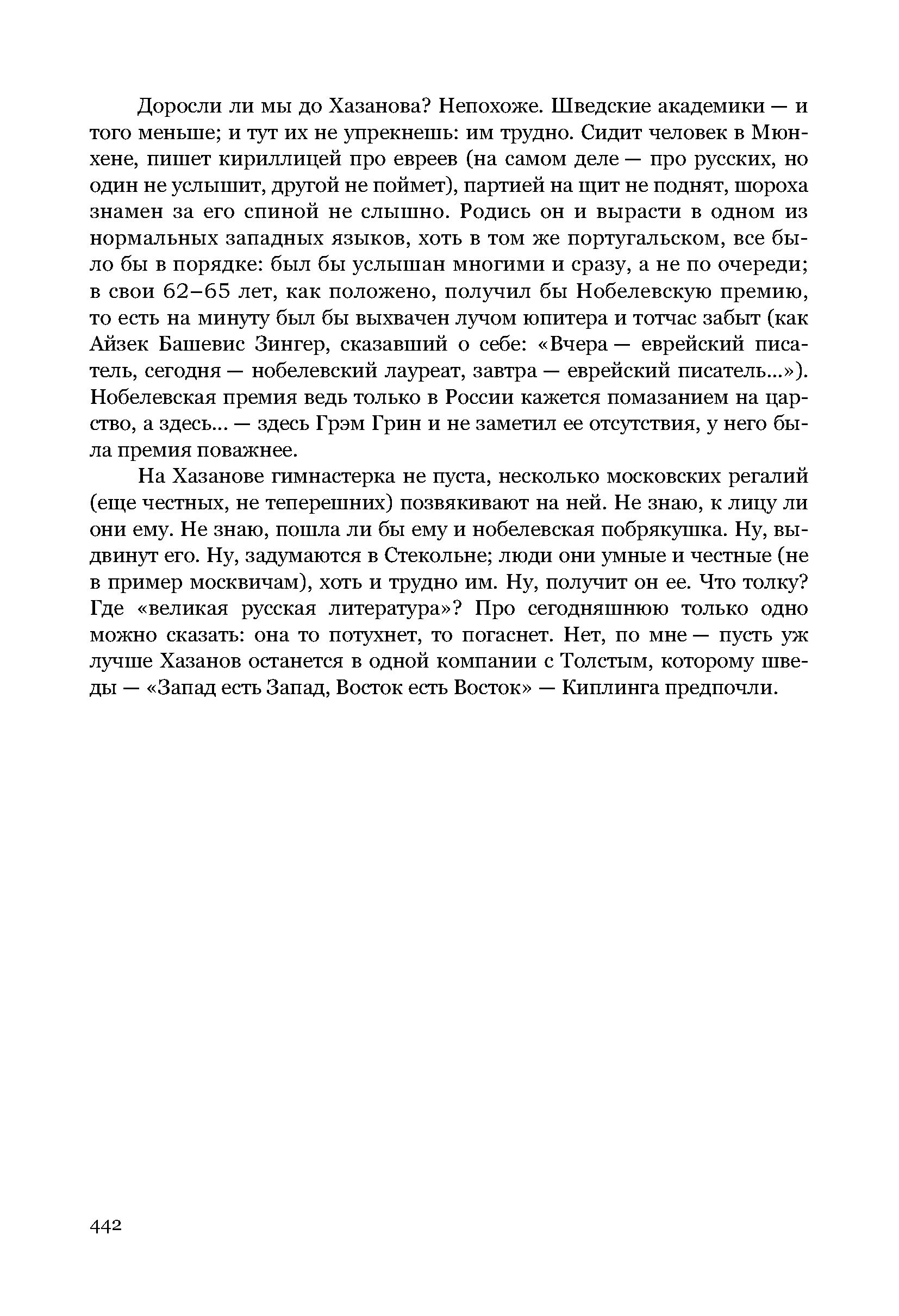 Доросли ли мы до Хазанова? Непохоже. Шведские академики — и того меньше; и тут их не упрекнешь: им трудно. Сидит человек в Мюнхене, пишет кириллицей про евреев (на самом деле — про русских, но один не услышит, другой не поймет), партией на щит не поднят, шороха знамен за его спиной не слышно. Родись он и вырасти в одном из нормальных западных языков, хоть в том же португальском, все было бы в порядке: был бы услышан многими и сразу, а не по очереди; в свои 62–65 лет, как положено, получил бы Нобелевскую премию, то есть на минуту был бы выхвачен лучом юпитера и тотчас забыт (как Айзек Башевис Зингер, сказавший о себе: «Вчера — еврейский писатель, сегодня — нобелевский лауреат, завтра — еврейский писатель...»). Нобелевская премия ведь только в России кажется помазанием на царство, а здесь... — здесь Грэм Грин и не заметил ее отсутствия, у него была премия поважнее.

На Хазанове гимнастерка не пуста, несколько московских регалий (еще честных, не теперешних) позвякивают на ней. Не знаю, к лицу ли они ему. Не знаю, пошла ли бы ему и нобелевская побрякушка. Ну, выдвинут его. Ну, задумаются в Стекольне; люди они умные и честные (не в пример москвичам), хоть и трудно им. Ну, получит он ее. Что толку? Где «великая русская литература»? Про сегодняшнюю только одно можно сказать: она то потухнет, то погаснет. Нет, по мне — пусть уж лучше Хазанов останется в одной компании с Толстым, которому шведы — «Запад есть Запад, Восток есть Восток» — Киплинга предпочли.

442